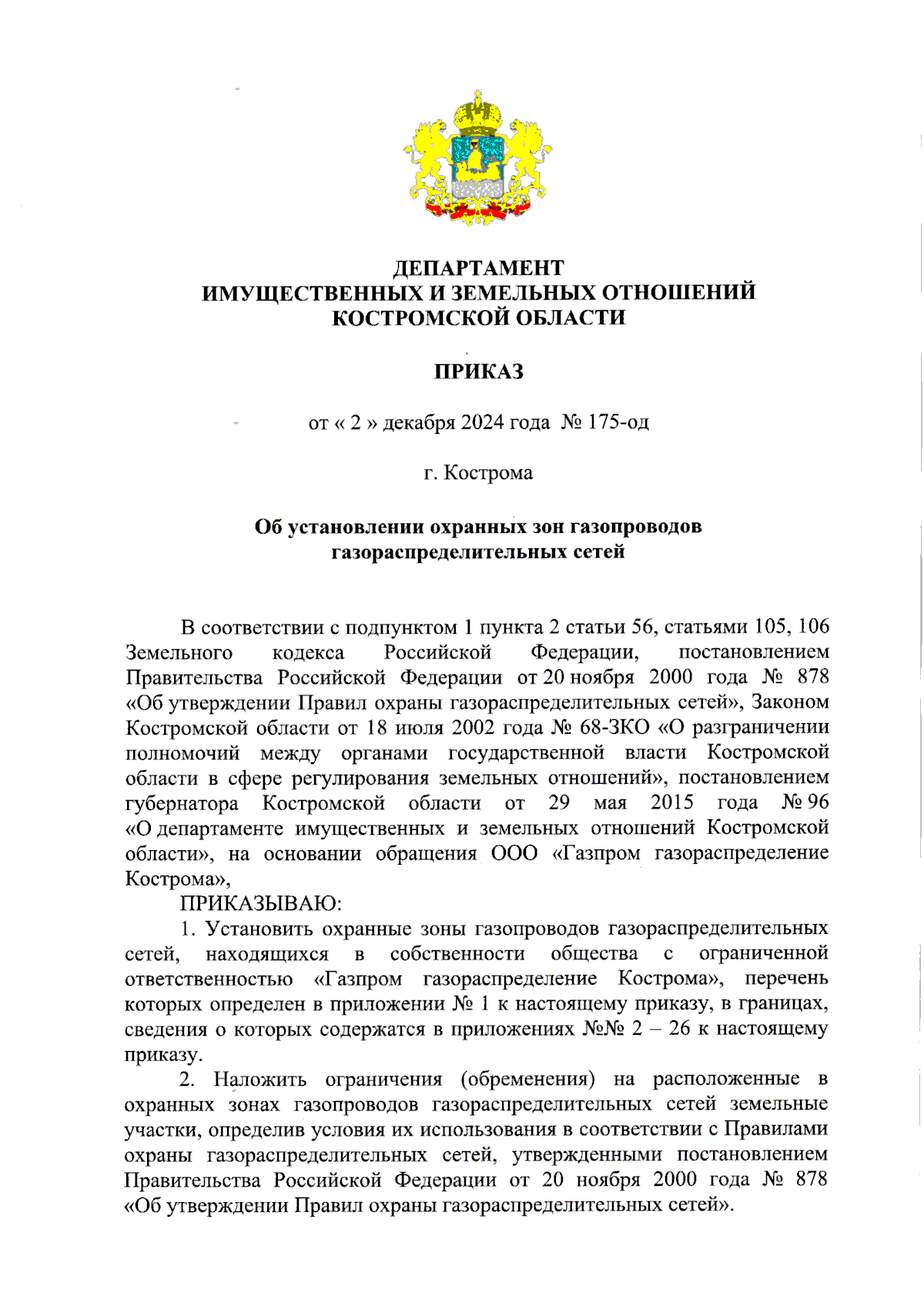 ДЕПАРТАМЕНТ
ИМУЩЕСТВЕННЫХ И ЗЕМЕЛЬНЫХ ОТНОШЕНИЙ
КОСТРОМСКОЙ ОБЛАСТИ

ПРИКАЗ

от « 2 » декабря 2024 года № 175-од

г. Кострома

Об установлении охранных зон газопроводов газораспределительных сетей

В соответствии с подпунктом 1 пункта 2 статьи 56, статьями 105, 106 Земельного кодекса Российской Федерации, постановлением Правительства Российской Федерации от 20 ноября 2000 года № 878 «Об утверждении Правил охраны газораспределительных сетей», Законом Костромской области от 18 июля 2002 года № 68-ЗКО «О разграничении полномочий между органами государственной власти Костромской области в сфере регулирования земельных отношений», постановлением губернатора Костромской области от 29 мая 2015 года № 96 «О департаменте имущественных и земельных отношений Костромской области», на основании обращения ООО «Газпром газораспределение Кострома»,

ПРИКАЗЫВАЮ:

1. Установить охранные зоны газопроводов газораспределительных сетей, находящихся в собственности общества с ограниченной ответственностью «Газпром газораспределение Кострома», перечень которых определен в приложении № 1 к настоящему приказу, в границах, сведения о которых содержатся в приложениях №№ 2 – 26 к настоящему приказу.

2. Наложить ограничения (обременения) на расположенные в охранных зонах газопроводов газораспределительных сетей земельные участки, определив условия их использования в соответствии с Правилами охраны газораспределительных сетей, утвержденными постановлением Правительства Российской Федерации от 20 ноября 2000 года № 878 «Об утверждении Правил охраны газораспределительных сетей».